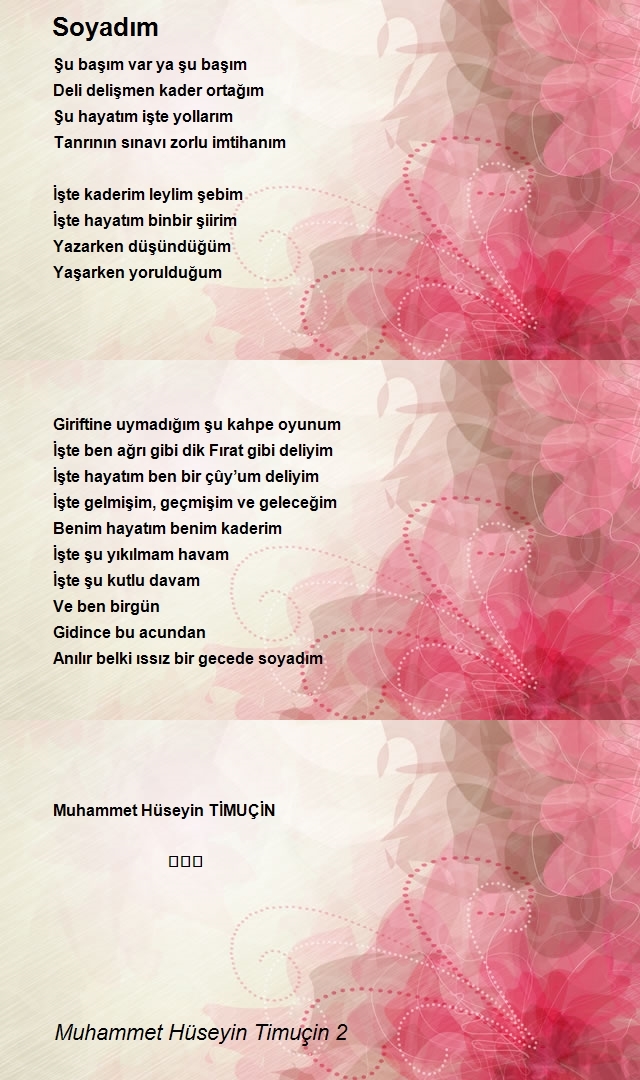 Soyadım

Şu başım var ya şu başım
Deli delişmen kader ortağım
Şu hayatım işte yollarım
Tanrının sınavı zorlu imtihanım

İşte kaderim leylim şebim
İşte hayatım binbir şiirim
Yazarken düşündüğüm
Yaşarken yorulduğum

Giriftine uymadığım şu kahpe oyunum
İşte ben ağrı gibi dik Fırat gibi deliyim
İşte hayatım ben bir çûy'um deliyim
İşte gelmişim, geçmişim ve geleceğim
Benim hayatım benim kaderim
İşte şu yıkılmam havam
İşte şu kutlu davam
Ve ben birgün
Gidince bu acundan
Anılır belki ıssız bir gecede soyadım

Muhammet Hüseyin TİMUÇİN

□□□

Muhammet Hüseyin Timuçin 2